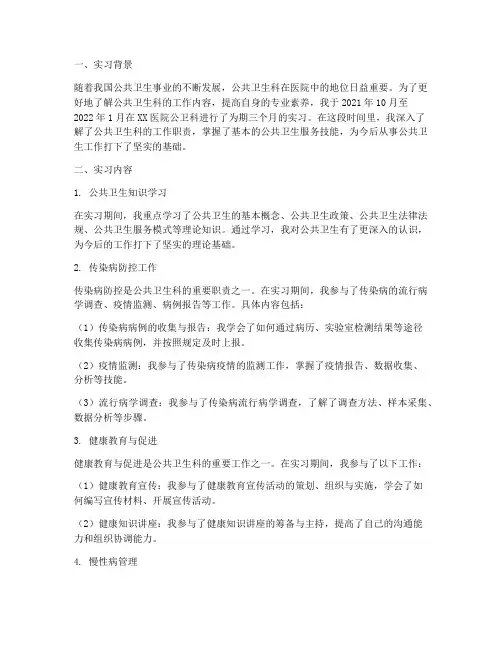 一、实习背景

随着我国公共卫生事业的不断发展，公共卫生科在医院中的地位日益重要。为了更好地了解公共卫生科的工作内容，提高自身的专业素养，我于 2021 年 10 月至 2022 年 1 月在 XX 医院公卫科进行了为期三个月的实习。在这段时间里，我深入了解了公共卫生科的工作职责，掌握了基本的公共卫生服务技能，为今后从事公共卫生工作打下了坚实的基础。

二、实习内容

1. 公共卫生知识学习

在实习期间，我重点学习了公共卫生的基本概念、公共卫生政策、公共卫生法律法规、公共卫生服务模式等理论知识。通过学习，我对公共卫生有了更深入的认识，为今后的工作打下了坚实的理论基础。

2. 传染病防控工作

传染病防控是公共卫生科的重要职责之一。在实习期间，我参与了传染病的流行病学调查、疫情监测、病例报告等工作。具体内容包括：

（1）传染病病例的收集与报告：我学会了如何通过病历、实验室检测结果等途径收集传染病病例，并按照规定及时上报。

（2）疫情监测：我参与了传染病疫情的监测工作，掌握了疫情报告、数据收集、分析等技能。

（3）流行病学调查：我参与了传染病流行病学调查，了解了调查方法、样本采集、数据分析等步骤。

3. 健康教育与促进

健康教育与促进是公共卫生科的重要工作之一。在实习期间，我参与了以下工作：

（1）健康教育宣传：我参与了健康教育宣传活动的策划、组织与实施，学会了如何编写宣传材料、开展宣传活动。

（2）健康知识讲座：我参与了健康知识讲座的筹备与主持，提高了自己的沟通能力和组织协调能力。

4. 慢性病管理